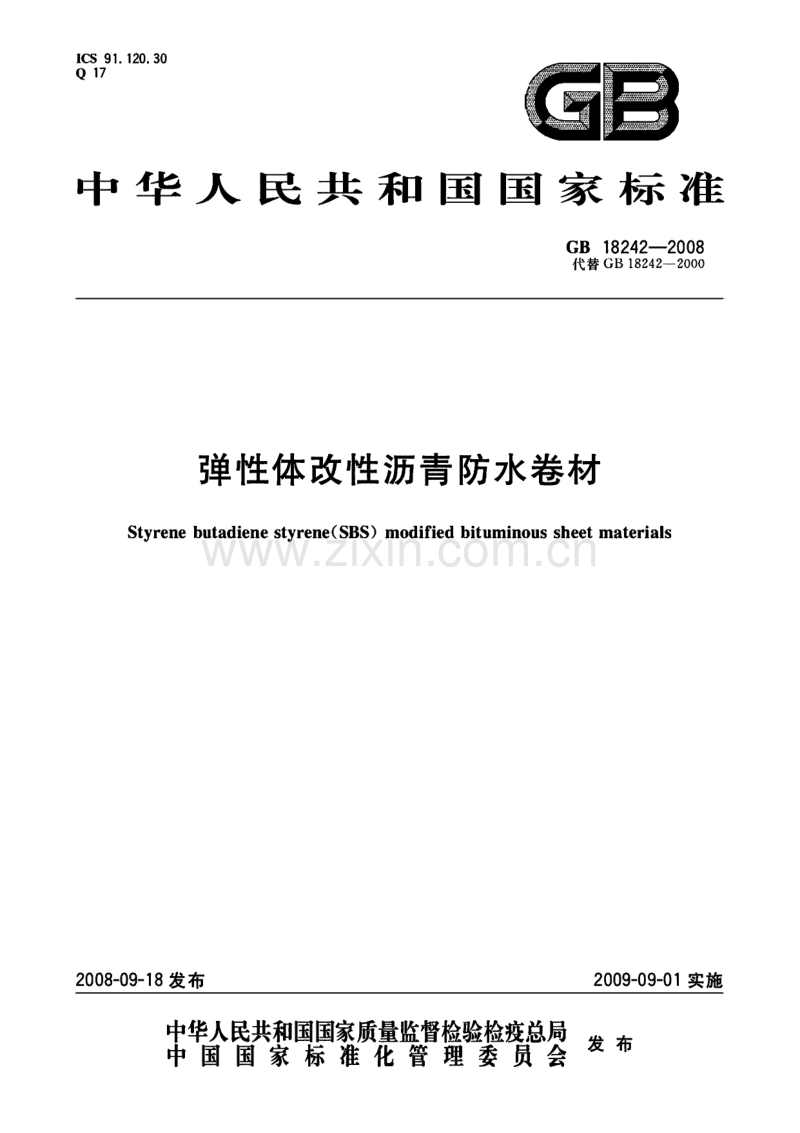 ICS 91.120.30
Q 17

GB

中华人民共和国国家标准

GB 18242—2008
代替 GB 18242—2000

弹性体改性沥青防水卷材

Styrene butadiene styrene(SBS) modified bituminous sheet materials

www.zixin.com.cn

2008-09-18 发布

2009-09-01 实施

中华人民共和国国家质量监督检验检疫总局
中国国家标准化管理委员会
发布